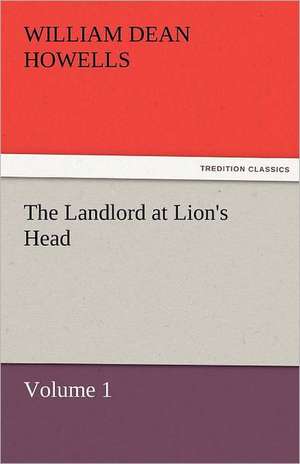 WILLIAM DEAN HOWELLS

TREDITION CLASSICS

The Landlord at Lion's Head

Volume 1